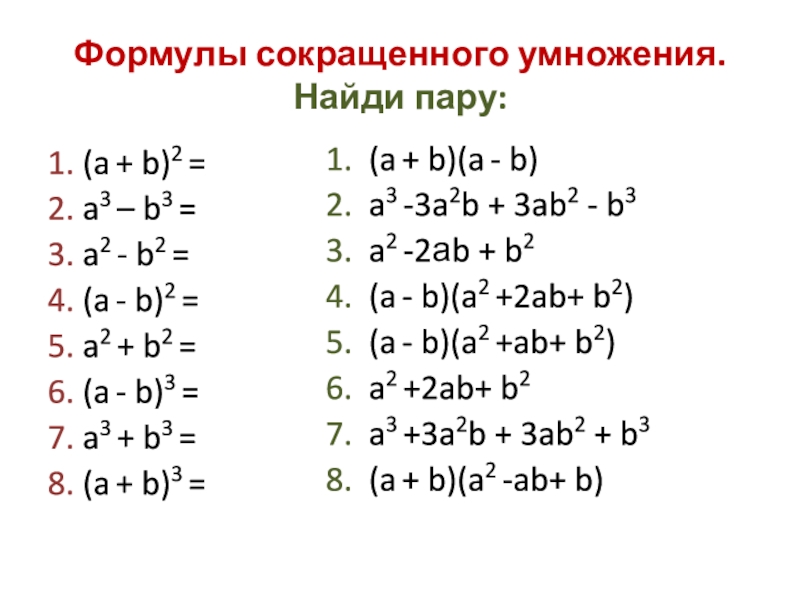 Формулы сокращенного умножения.
Найди пару:

1. $(a + b)^2 =$
2. $a^3 – b^3 =$
3. $a^2 - b^2 =$
4. $(a - b)^2 =$
5. $a^2 + b^2 =$
6. $(a - b)^3 =$
7. $a^3 + b^3 =$
8. $(a + b)^3 =$

1. $(a + b)(a - b)$
2. $a^3 -3a^2b + 3ab^2 - b^3$
3. $a^2 -2ab + b^2$
4. $(a - b)(a^2 +2ab+ b^2)$
5. $(a - b)(a^2 +ab+ b^2)$
6. $a^2 +2ab+ b^2$
7. $a^3 +3a^2b + 3ab^2 + b^3$
8. $(a + b)(a^2 -ab+ b)$